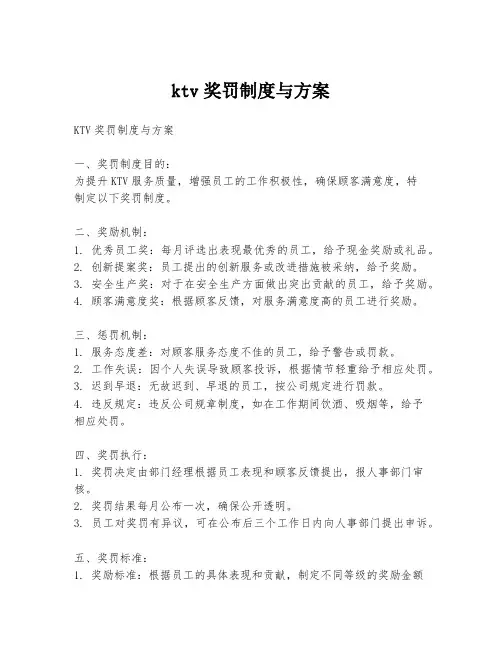 ktv 奖罚制度与方案

KTV 奖罚制度与方案

一、奖罚制度目的：
为提升 KTV 服务质量，增强员工的工作积极性，确保顾客满意度，特制定以下奖罚制度。

二、奖励机制：
1. 优秀员工奖：每月评选出表现最优秀的员工，给予现金奖励或礼品。
2. 创新提案奖：员工提出的创新服务或改进措施被采纳，给予奖励。
3. 安全生产奖：对于在安全生产方面做出突出贡献的员工，给予奖励。
4. 顾客满意度奖：根据顾客反馈，对服务满意度高的员工进行奖励。

三、惩罚机制：
1. 服务态度差：对顾客服务态度不佳的员工，给予警告或罚款。
2. 工作失误：因个人失误导致顾客投诉，根据情节轻重给予相应处罚。
3. 迟到早退：无故迟到、早退的员工，按公司规定进行罚款。
4. 违反规定：违反公司规章制度，如在工作期间饮酒、吸烟等，给予相应处罚。

四、奖罚执行：
1. 奖罚决定由部门经理根据员工表现和顾客反馈提出，报人事部门审核。
2. 奖罚结果每月公布一次，确保公开透明。
3. 员工对奖罚有异议，可在公布后三个工作日内向人事部门提出申诉。

五、奖罚标准：
1. 奖励标准：根据员工的具体表现和贡献，制定不同等级的奖励金额